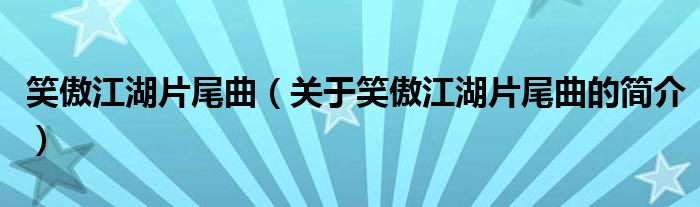 笑傲江湖片尾曲（关于笑傲江湖片尾曲的简介）